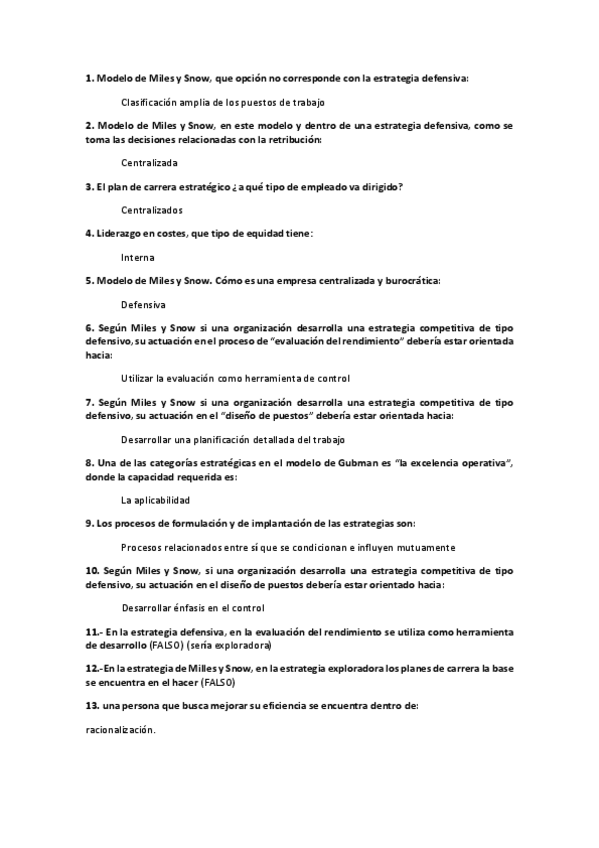 1. Modelo de Miles y Snow, que opción no corresponde con la estrategia defensiva:

Clasificación amplia de los puestos de trabajo

2. Modelo de Miles y Snow, en este modelo y dentro de una estrategia defensiva, como se toma las decisiones relacionadas con la retribución:

Centralizada

3. El plan de carrera estratégico ¿a qué tipo de empleado va dirigido?

Centralizados

4. Liderazgo en costes, que tipo de equidad tiene:

Interna

5. Modelo de Miles y Snow. Cómo es una empresa centralizada y burocrática:

Defensiva

6. Según Miles y Snow si una organización desarrolla una estrategia competitiva de tipo defensivo, su actuación en el proceso de "evaluación del rendimiento" debería estar orientada hacia:

Utilizar la evaluación como herramienta de control

7. Según Miles y Snow si una organización desarrolla una estrategia competitiva de tipo defensivo, su actuación en el "diseño de puestos" debería estar orientada hacia:

Desarrollar una planificación detallada del trabajo

8. Una de las categorías estratégicas en el modelo de Gubman es "la excelencia operativa", donde la capacidad requerida es:

La aplicabilidad

9. Los procesos de formulación y de implantación de las estrategias son:

Procesos relacionados entre sí que se condicionan e influyen mutuamente

10. Según Miles y Snow, si una organización desarrolla una estrategia competitiva de tipo defensivo, su actuación en el diseño de puestos debería estar orientado hacia:

Desarrollar énfasis en el control

11.- En la estrategia defensiva, en la evaluación del rendimiento se utiliza como herramienta de desarrollo (FALSO) (sería exploradora)

12.-En la estrategia de Milles y Snow, en la estrategia exploradora los planes de carrera la base se encuentra en el hacer (FALSO)

13. una persona que busca mejorar su eficiencia se encuentra dentro de:

racionalización.